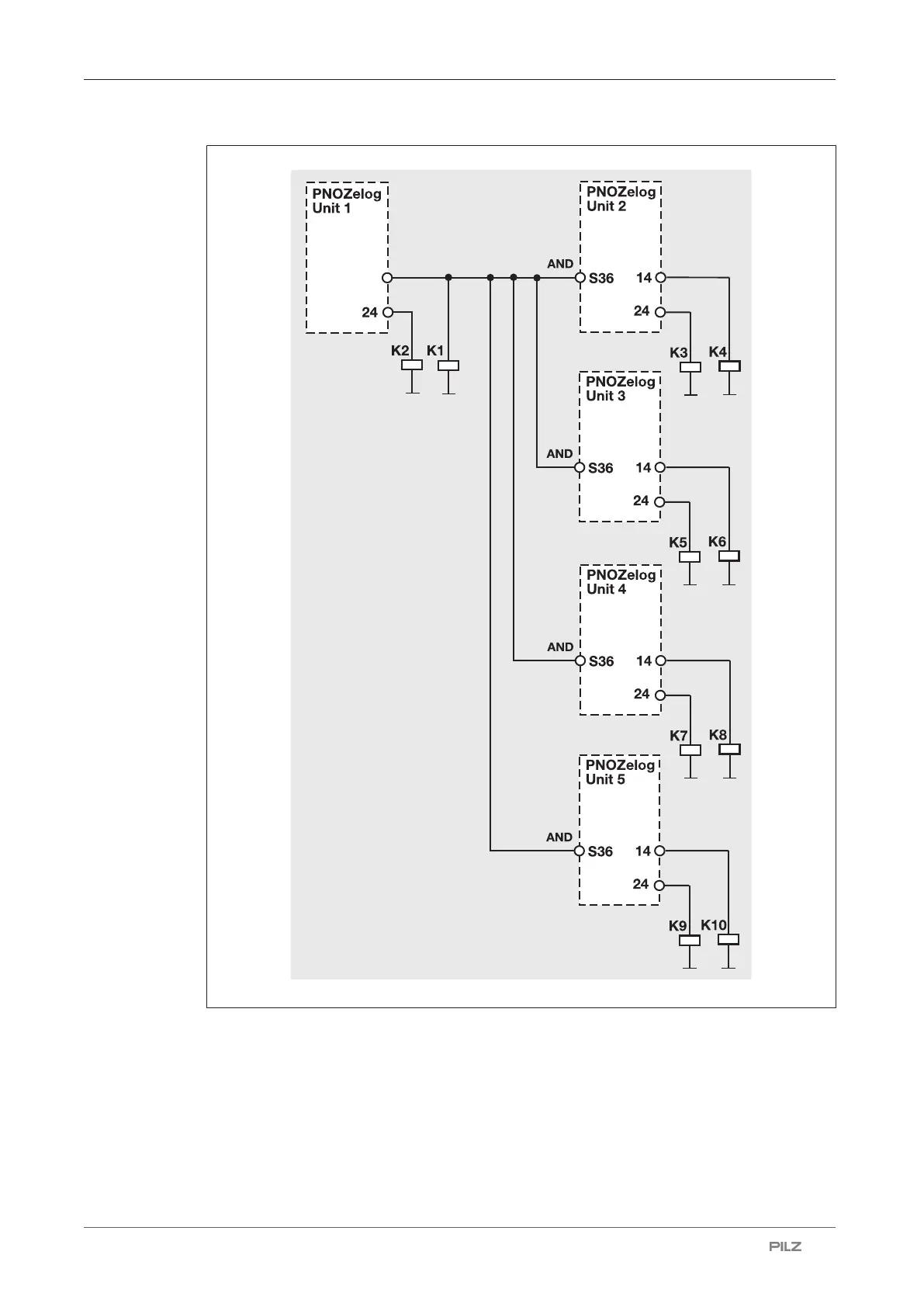 PNOZelog Unit 1

24

K2 K1

PNOZelog Unit 2

AND

S36 14

24

K3 K4

PNOZelog Unit 3

AND

S36 14

24

K5 K6

PNOZelog Unit 4

AND

S36 14

24

K7 K8

PNOZelog Unit 5

AND

S36 14

24

K9 K10

PILZ